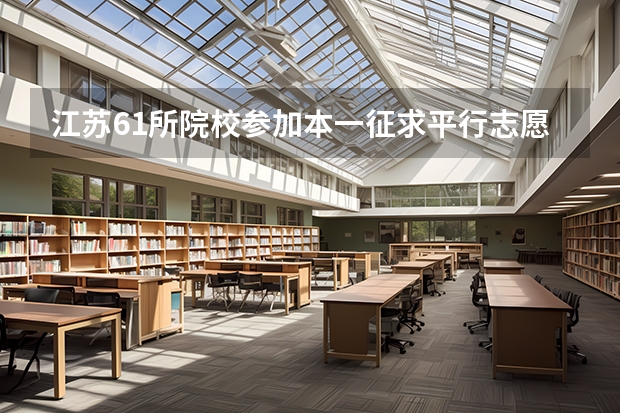 江苏61所院校参加本一征求平行志愿